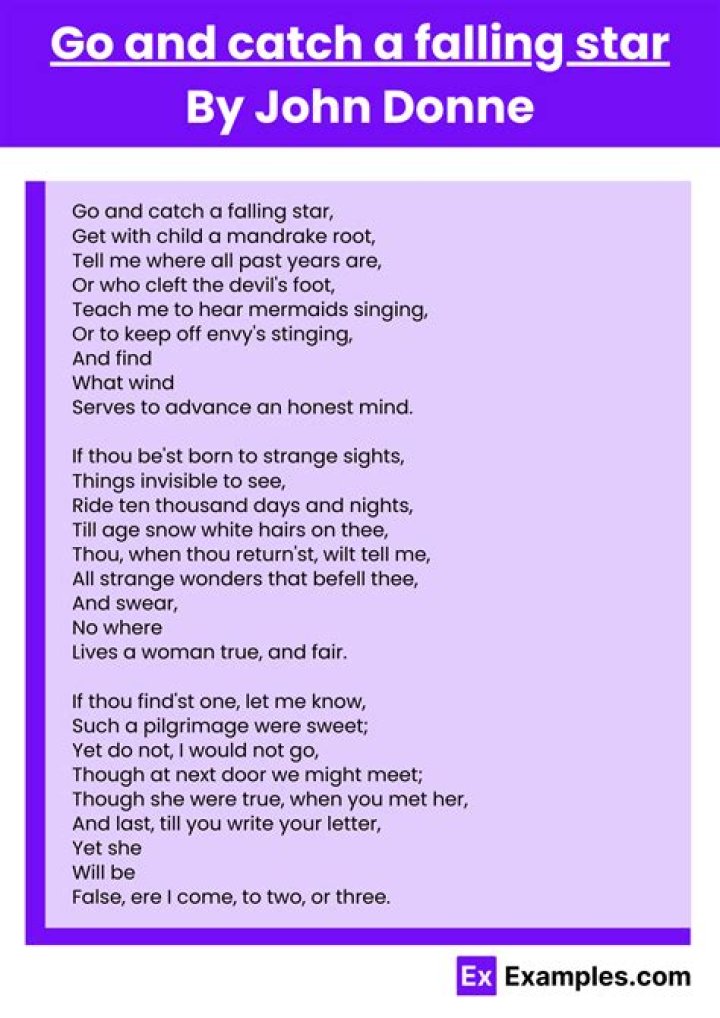 Go and catch a falling star
By John Donne

Go and catch a falling star,
Get with child a mandrake root,
Tell me where all past years are,
Or who cleft the devil's foot,
Teach me to hear mermaids singing,
Or to keep off envy's stinging,
And find
What wind
Serves to advance an honest mind.

If thou be'st born to strange sights,
Things invisible to see,
Ride ten thousand days and nights,
Till age snow white hairs on thee,
Thou, when thou return'st, wilt tell me,
All strange wonders that befell thee,
And swear,
No where
Lives a woman true, and fair.

If thou find'st one, let me know,
Such a pilgrimage were sweet;
Yet do not, I would not go,
Though at next door we might meet;
Though she were true, when you met her,
And last, till you write your letter,
Yet she
Will be
False, ere I come, to two, or three.

Ex Examples.com